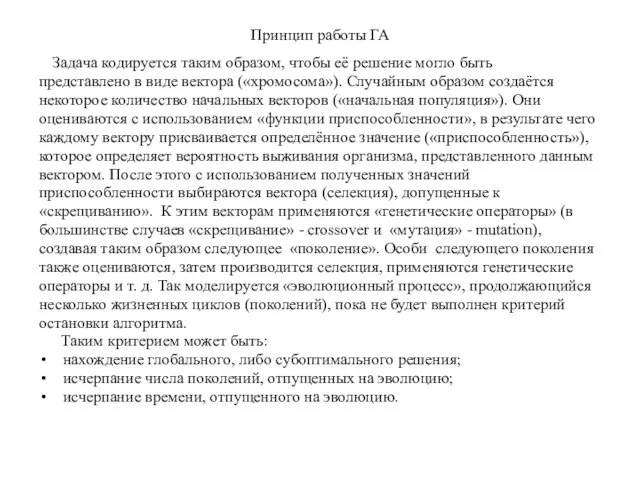 Принцип работы ГА

Задача кодируется таким образом, чтобы её решение могло быть представлено в виде вектора («хромосома»). Случайным образом создаётся некоторое количество начальных векторов («начальная популяция»). Они оцениваются с использованием «функции приспособленности», в результате чего каждому вектору присваивается определённое значение («приспособленность»), которое определяет вероятность выживания организма, представленного данным вектором. После этого с использованием полученных значений приспособленности выбираются вектора (селекция), допущенные к «скрещиванию». К этим векторам применяются «генетические операторы» (в большинстве случаев «скрещивание» - crossover и «мутация» - mutation), создавая таким образом следующее «поколение». Особи следующего поколения также оцениваются, затем производится селекция, применяются генетические операторы и т. д. Так моделируется «эволюционный процесс», продолжающийся несколько жизненных циклов (поколений), пока не будет выполнен критерий остановки алгоритма.

Таким критерием может быть:
• нахождение глобального, либо субоптимального решения;
• исчерпание числа поколений, отпущенных на эволюцию;
• исчерпание времени, отпущенного на эволюцию.